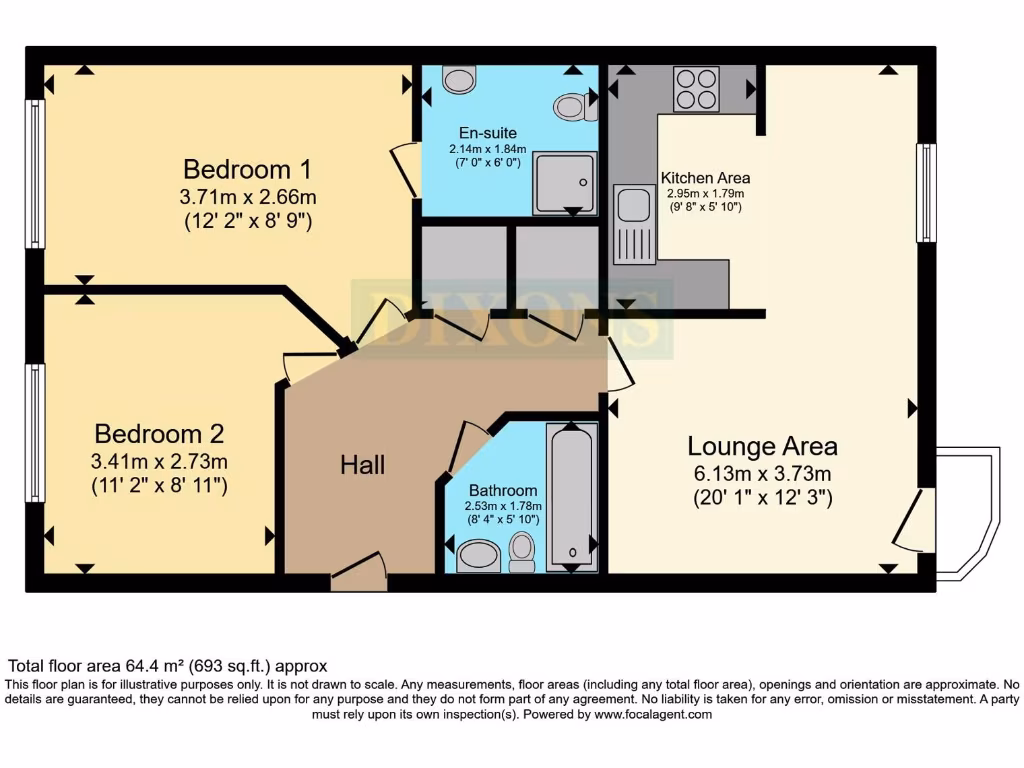 Bedroom 1
3.71m x 2.66m
(12' 2" x 8' 9")

En-suite
2.14m x 1.84m
(7' 0" x 6' 0")

Kitchen Area
2.95m x 1.79m
(9' 8" x 5' 10")

DIXONS

Bedroom 2
3.41m x 2.73m
(11' 2" x 8' 11")

Hall

Bathroom
2.53m x 1.78m
(8' 4" x 5' 10")

Lounge Area
6.13m x 3.73m
(20' 1" x 12' 3")

Total floor area 64.4 m² (693 sq.ft.) approx
This floor plan is for illustrative purposes only. It is not drawn to scale. Any measurements, floor areas (including any total floor area), openings and orientation are approximate. No details are guaranteed, they cannot be relied upon for any purpose and they do not form part of any agreement. No liability is taken for any error, omission or misstatement. A party must rely upon its own inspection(s). Powered by www.focalagent.com